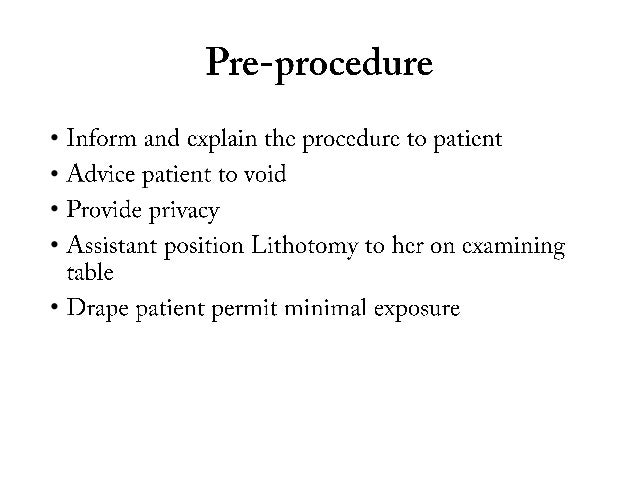 Pre-procedure

• Inform and explain the procedure to patient
• Advice patient to void
• Provide privacy
• Assistant position Lithotomy to her on examining table
• Drape patient permit minimal exposure